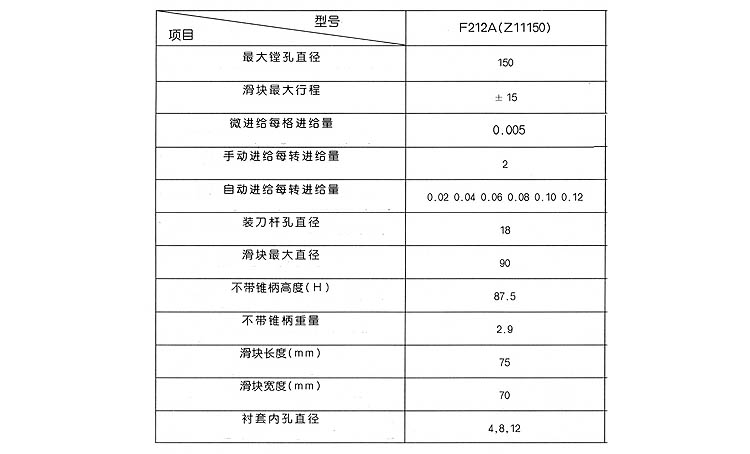 | 型号 项目 | F212A(Z11150) |
|---|---|
| 最大镗孔直径 | 150 |
| 滑块最大行程 | ± 15 |
| 微进给每格进给量 | 0.005 |
| 手动进给每转进给量 | 2 |
| 自动进给每转进给量 | 0.02 0.04 0.06 0.08 0.10 0.12 |
| 装刀杆孔直径 | 18 |
| 滑块最大直径 | 90 |
| 不带锥柄高度(H) | 87.5 |
| 不带锥柄重量 | 2.9 |
| 滑块长度(mm) | 75 |
| 滑块宽度(mm) | 70 |
| 衬套内孔直径 | 4,8,12 |